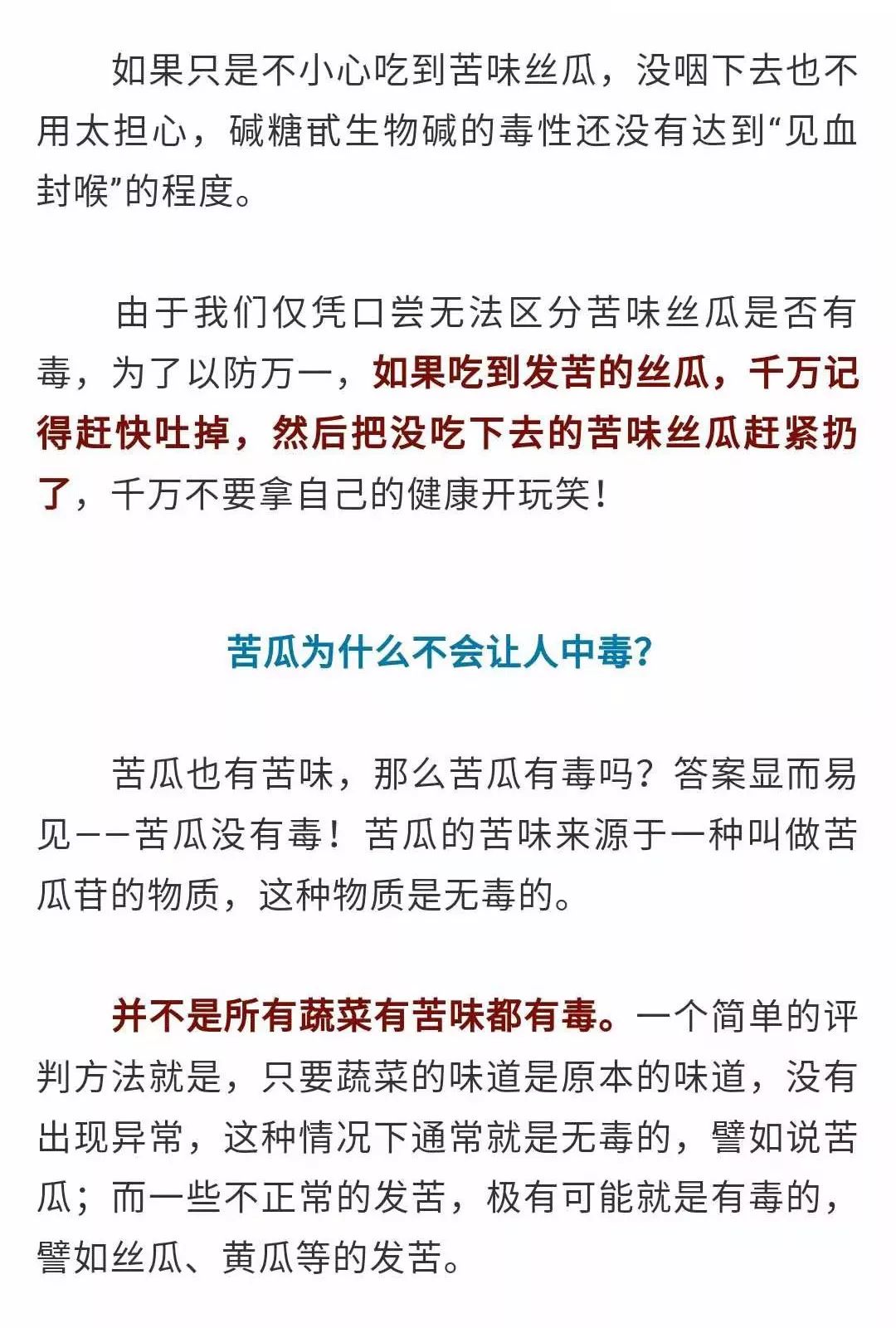 如果只是不小心吃到苦味丝瓜，没咽下去也不用太担心，碱糖甙生物碱的毒性还没有达到“见血封喉”的程度。

由于我们仅凭口尝无法区分苦味丝瓜是否有毒，为了以防万一，如果吃到发苦的丝瓜，千万记得赶快吐掉，然后把没吃下去的苦味丝瓜赶紧扔了，千万不要拿自己的健康开玩笑！

苦瓜为什么不会让人中毒？

苦瓜也有苦味，那么苦瓜有毒吗？答案显而易见——苦瓜没有毒！苦瓜的苦味来源于一种叫做苦瓜苷的物质，这种物质是无毒的。

并不是所有蔬菜有苦味都有毒。一个简单的评判方法就是，只要蔬菜的味道是原本的味道，没有出现异常，这种情况下通常就是无毒的，譬如说苦瓜；而一些不正常的发苦，极有可能就是有毒的，譬如丝瓜、黄瓜等的发苦。